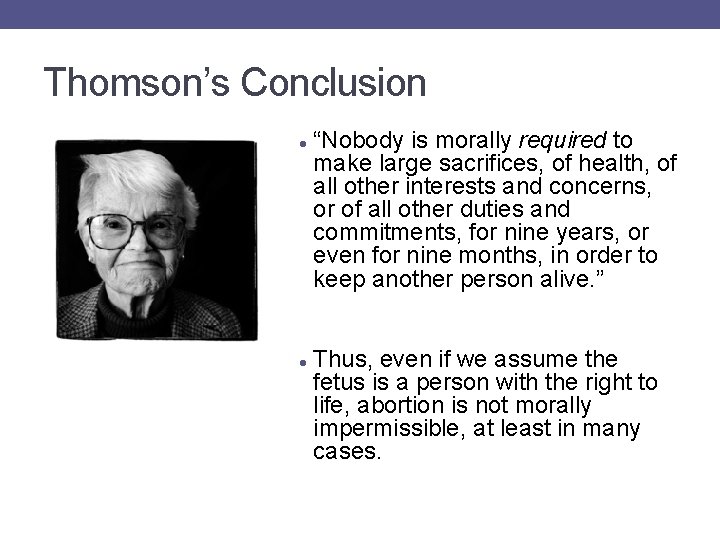 Thomson's Conclusion

• "Nobody is morally required to make large sacrifices, of health, of all other interests and concerns, or of all other duties and commitments, for nine years, or even for nine months, in order to keep another person alive."

• Thus, even if we assume the fetus is a person with the right to life, abortion is not morally impermissible, at least in many cases.